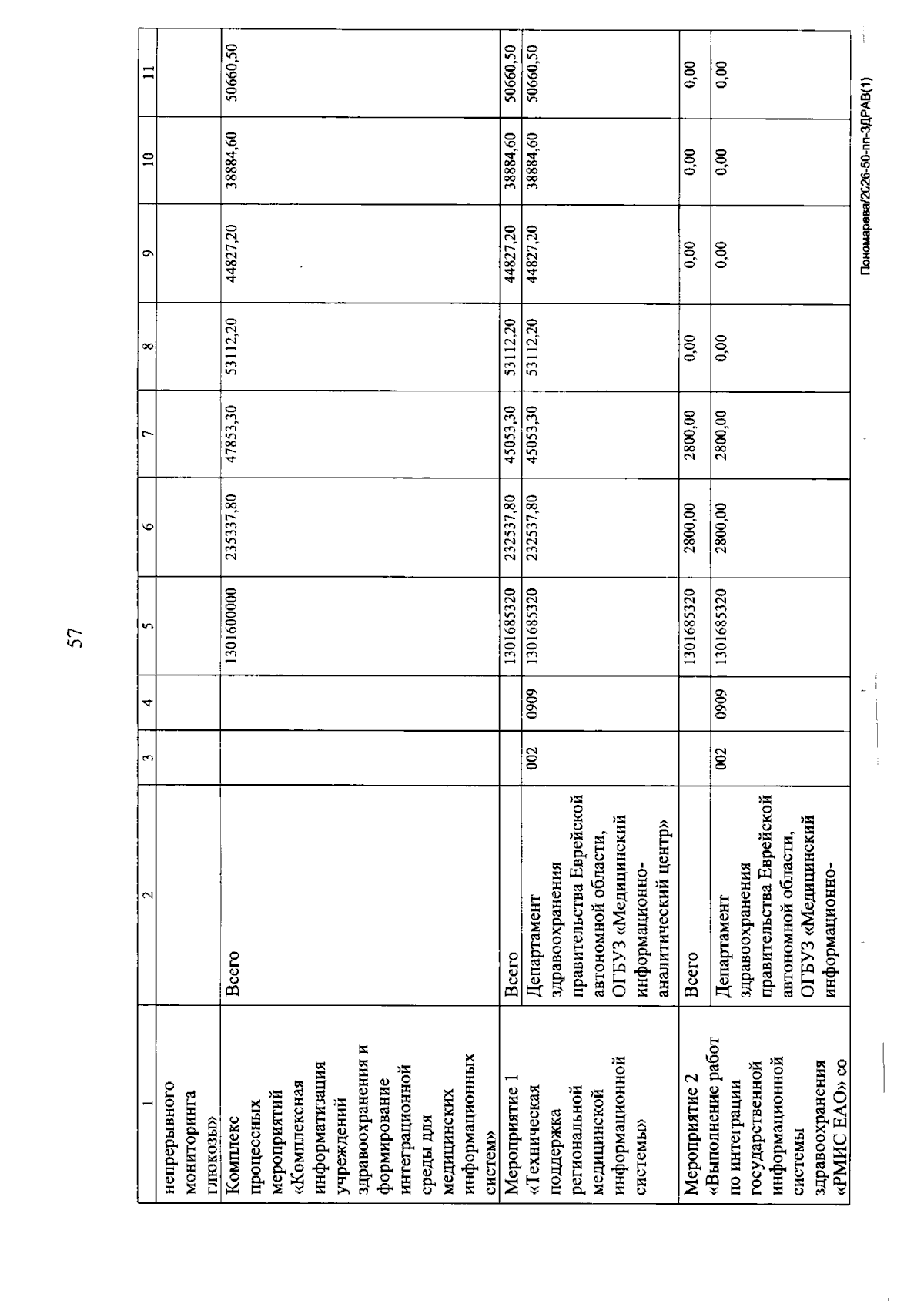 57

| 1 | 2 | 3 | 4 | 5 | 6 | 7 | 8 | 9 | 10 | 11 |
|---|---|---|---|---|---|---|---|---|---|---|
| непрерывного мониторинга глюкозы» | | | | | | | | | | |
| Комплекс процессных мероприятий «Комплексная информатизация учреждений здравоохранения и формирование интеграционной среды для медицинских информационных систем» | Всего | | | 1301600000 | 235337,80 | 47853,30 | 53112,20 | 44827,20 | 38884,60 | 50660,50 |
| Мероприятие 1 «Техническая поддержка региональной медицинской информационной системы» | Всего | | | 1301685320 | 232537,80 | 45053,30 | 53112,20 | 44827,20 | 38884,60 | 50660,50 |
| | Департамент здравоохранения правительства Еврейской автономной области, ОГБУЗ «Медицинский информационно-аналитический центр» | 002 | 0909 | 1301685320 | 232537,80 | 45053,30 | 53112,20 | 44827,20 | 38884,60 | 50660,50 |
| Мероприятие 2 «Выполнение работ по интеграции государственной информационной системы здравоохранения «РМИС ЕАО» со | Всего | | | 1301685320 | 2800,00 | 2800,00 | 0,00 | 0,00 | 0,00 | 0,00 |
| | Департамент здравоохранения правительства Еврейской автономной области, ОГБУЗ «Медицинский информационно- | 002 | 0909 | 1301685320 | 2800,00 | 2800,00 | 0,00 | 0,00 | 0,00 | 0,00 |

Пономарева/2026-50-пп-ЗДРАВ(1)